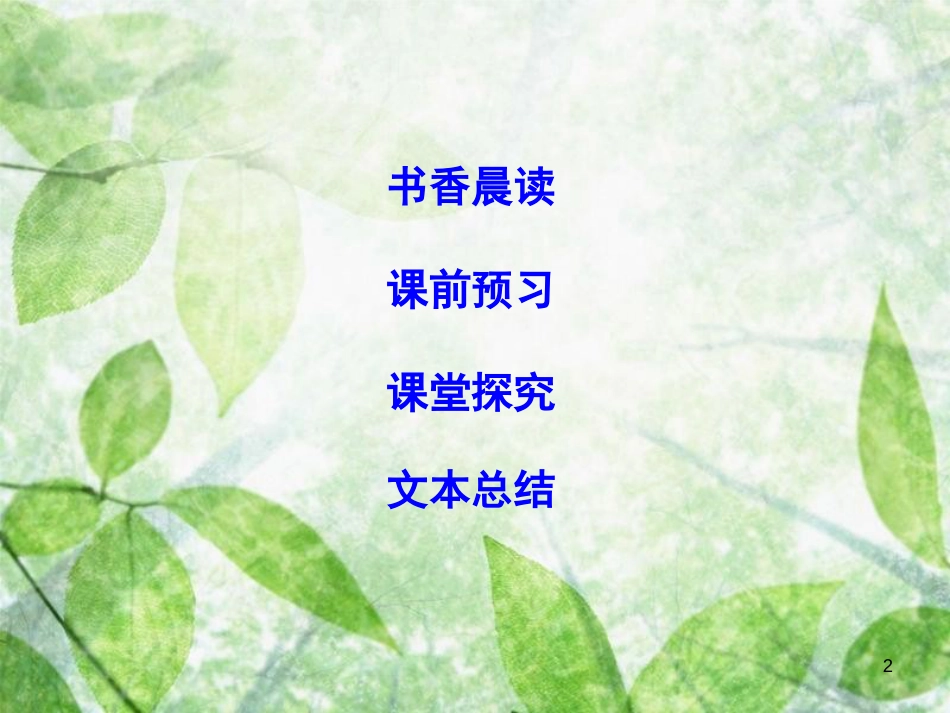 书香晨读

课前预习

课堂探究

文本总结

2